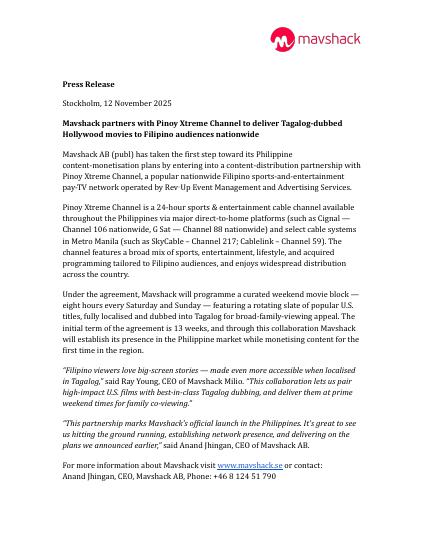 mavshack

Press Release

Stockholm, 12 November 2025

Mavshack partners with Pinoy Xtreme Channel to deliver Tagalog-dubbed Hollywood movies to Filipino audiences nationwide

Mavshack AB (publ) has taken the first step toward its Philippine content-monetisation plans by entering into a content-distribution partnership with Pinoy Xtreme Channel, a popular nationwide Filipino sports-and-entertainment pay-TV network operated by Rev-Up Event Management and Advertising Services.

Pinoy Xtreme Channel is a 24-hour sports & entertainment cable channel available throughout the Philippines via major direct-to-home platforms (such as Cignal — Channel 106 nationwide, G Sat — Channel 88 nationwide) and select cable systems in Metro Manila (such as SkyCable – Channel 217; Cablelink – Channel 59). The channel features a broad mix of sports, entertainment, lifestyle, and acquired programming tailored to Filipino audiences, and enjoys widespread distribution across the country.

Under the agreement, Mavshack will programme a curated weekend movie block — eight hours every Saturday and Sunday — featuring a rotating slate of popular U.S. titles, fully localised and dubbed into Tagalog for broad-family-viewing appeal. The initial term of the agreement is 13 weeks, and through this collaboration Mavshack will establish its presence in the Philippine market while monetising content for the first time in the region.

"Filipino viewers love big-screen stories — made even more accessible when localised in Tagalog," said Ray Young, CEO of Mavshack Milio. "This collaboration lets us pair high-impact U.S. films with best-in-class Tagalog dubbing, and deliver them at prime weekend times for family co-viewing."

"This partnership marks Mavshack's official launch in the Philippines. It's great to see us hitting the ground running, establishing network presence, and delivering on the plans we announced earlier," said Anand Jhingan, CEO of Mavshack AB.

For more information about Mavshack visit www.mavshack.se or contact:
Anand Jhingan, CEO, Mavshack AB, Phone: +46 8 124 51 790